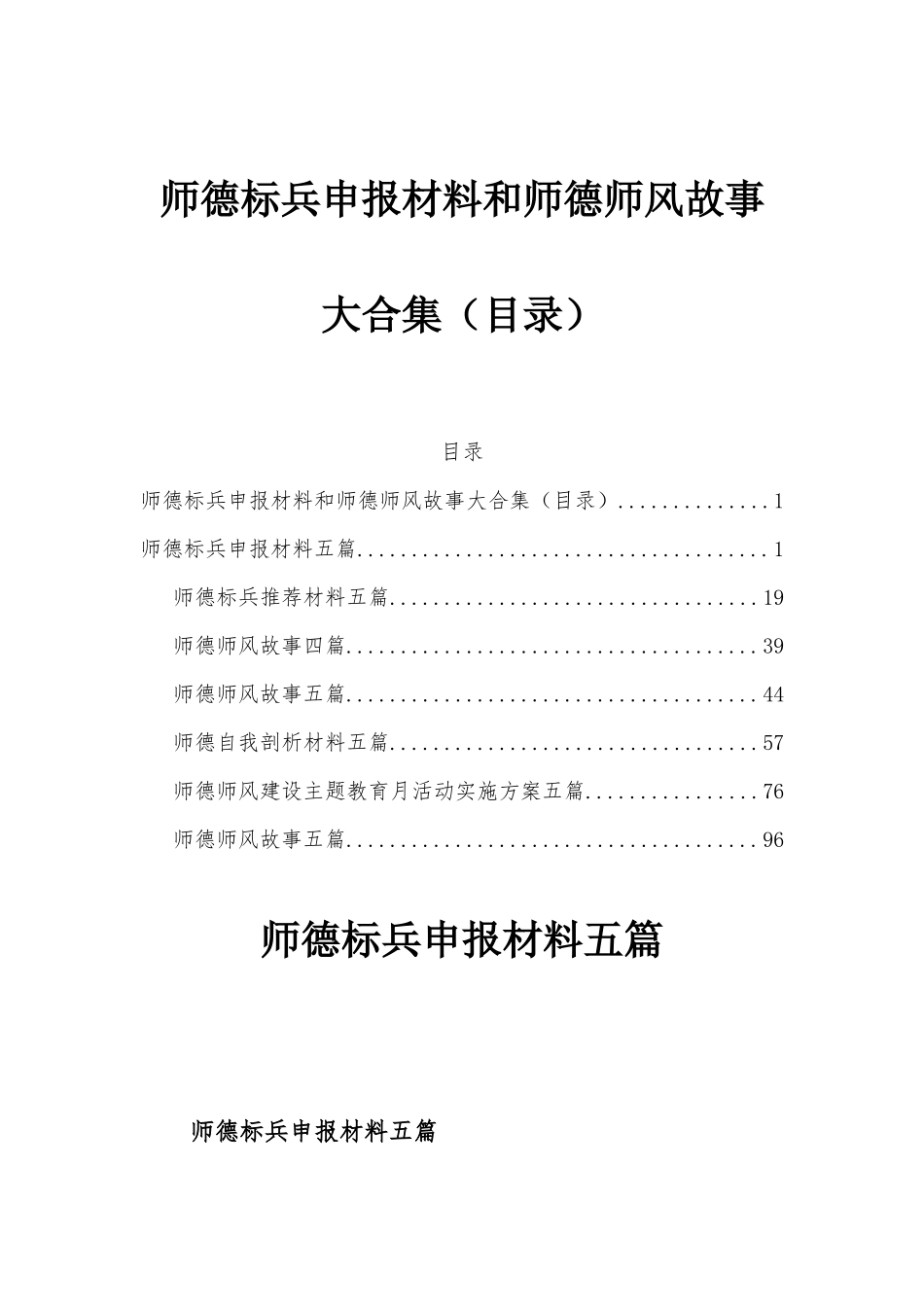 师德标兵申报材料和师德师风故事大合集（目录）

目录

师德标兵申报材料和师德师风故事大合集（目录）..............1

师德标兵申报材料五篇......................................1

师德标兵推荐材料五篇..................................19

师德师风故事四篇......................................39

师德师风故事五篇......................................44

师德自我剖析材料五篇..................................57

师德师风建设主题教育月活动实施方案五篇................76

师德师风故事五篇......................................96

师德标兵申报材料五篇

师德标兵申报材料五篇